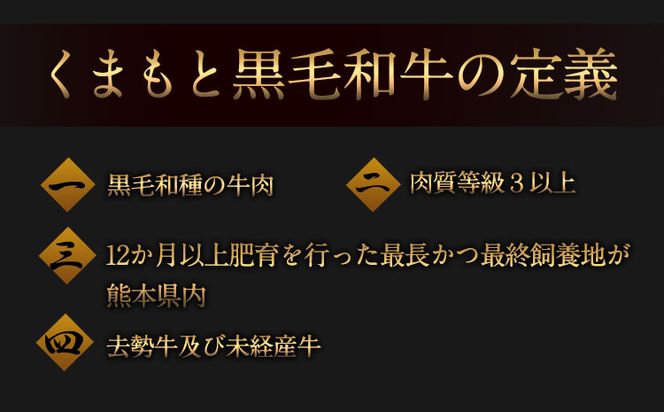 くまもと黒毛和牛の定義

一 黒毛和種の牛肉

二 肉質等級３以上

三 12か月以上肥育を行った最長かつ最終飼養地が熊本県内

四 去勢牛及び未経産牛